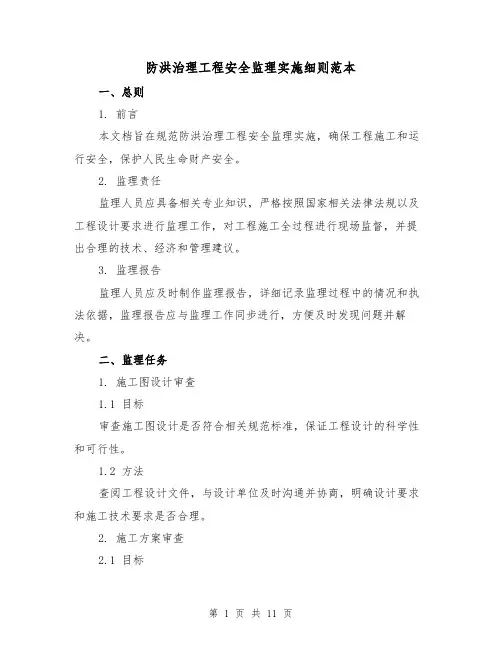 防洪治理工程安全监理实施细则范本

一、总则

1. 前言

本文档旨在规范防洪治理工程安全监理实施，确保工程施工和运行安全，保护人民生命财产安全。

2. 监理责任

监理人员应具备相关专业知识，严格按照国家相关法律法规以及工程设计要求进行监理工作，对工程施工全过程进行现场监督，并提出合理的技术、经济和管理建议。

3. 监理报告

监理人员应及时制作监理报告，详细记录监理过程中的情况和执法依据，监理报告应与监理工作同步进行，方便及时发现问题并解决。

二、监理任务

1. 施工图设计审查

1.1 目标

审查施工图设计是否符合相关规范标准，保证工程设计的科学性和可行性。

1.2 方法

查阅工程设计文件，与设计单位及时沟通并协商，明确设计要求和施工技术要求是否合理。

2. 施工方案审查

2.1 目标

第 1 页 共 11 页